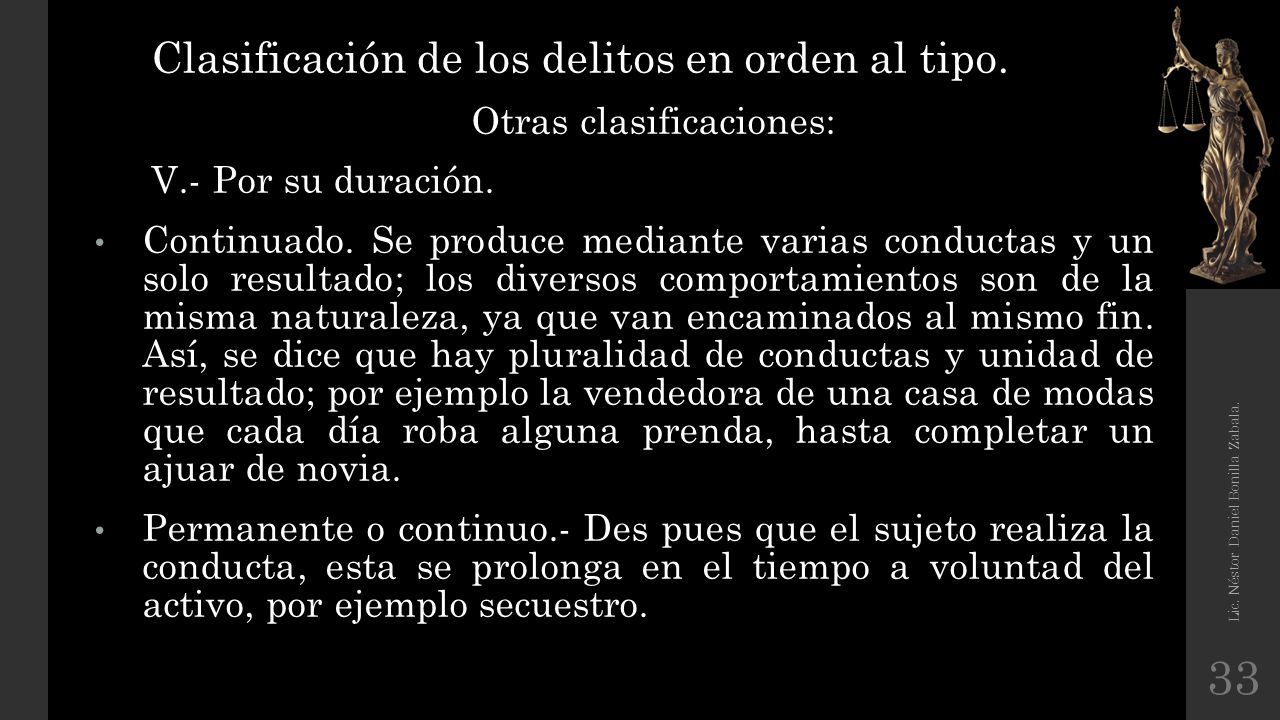 Clasificación de los delitos en orden al tipo.

Otras clasificaciones:

V.- Por su duración.

• Continuado. Se produce mediante varias conductas y un solo resultado; los diversos comportamientos son de la misma naturaleza, ya que van encaminados al mismo fin. Así, se dice que hay pluralidad de conductas y unidad de resultado; por ejemplo la vendedora de una casa de modas que cada día roba alguna prenda, hasta completar un ajuar de novia.

• Permanente o continuo.- Des pues que el sujeto realiza la conducta, esta se prolonga en el tiempo a voluntad del activo, por ejemplo secuestro.

Lic. Néstor Daniel Bonilla Zabala.

33